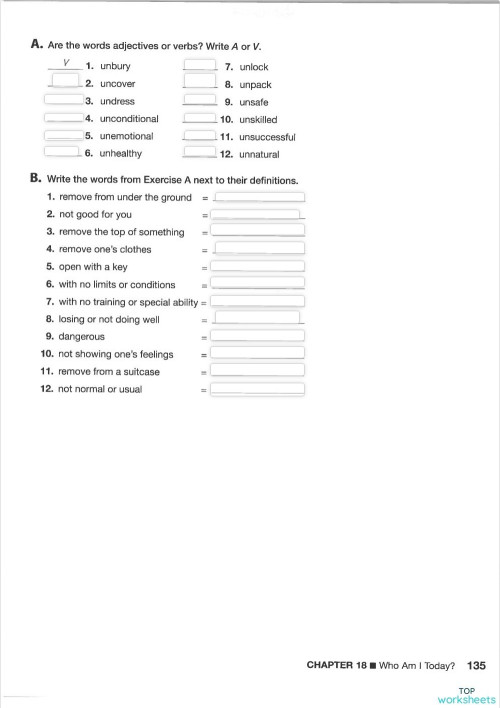 A. Are the words adjectives or verbs? Write A or V.

V 1. unbury
2. uncover
3. undress
4. unconditional
5. unemotional
6. unhealthy
7. unlock
8. unpack
9. unsafe
10. unskilled
11. unsuccessful
12. unnatural

B. Write the words from Exercise A next to their definitions.

1. remove from under the ground =
2. not good for you =
3. remove the top of something =
4. remove one's clothes =
5. open with a key =
6. with no limits or conditions =
7. with no training or special ability =
8. losing or not doing well =
9. dangerous =
10. not showing one's feelings =
11. remove from a suitcase =
12. not normal or usual =

CHAPTER 18 ■ Who Am I Today? 135

TOP worksheets